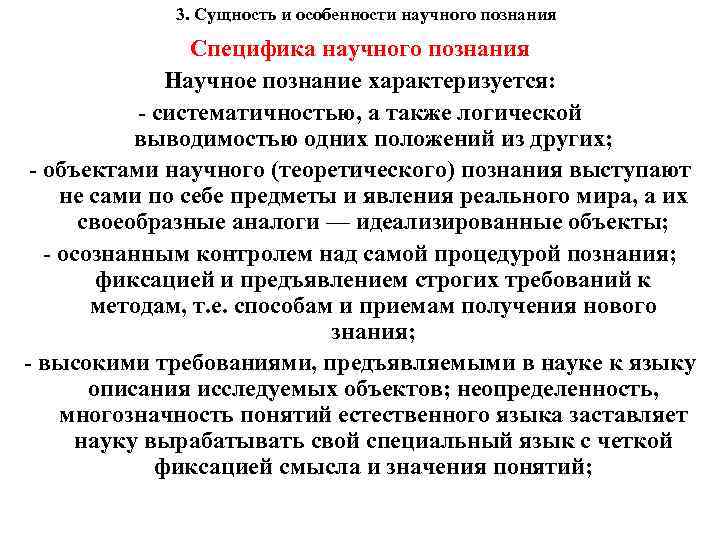 3. Сущность и особенности научного познания

Специфика научного познания

Научное познание характеризуется:

- систематичностью, а также логической выводимостью одних положений из других;

- объектами научного (теоретического) познания выступают не сами по себе предметы и явления реального мира, а их своеобразные аналоги — идеализированные объекты;

- осознанным контролем над самой процедурой познания; фиксацией и предъявлением строгих требований к методам, т.е. способам и приемам получения нового знания;

- высокими требованиями, предъявляемыми в науке к языку описания исследуемых объектов; неопределенность, многозначность понятий естественного языка заставляет науку вырабатывать свой специальный язык с четкой фиксацией смысла и значения понятий;